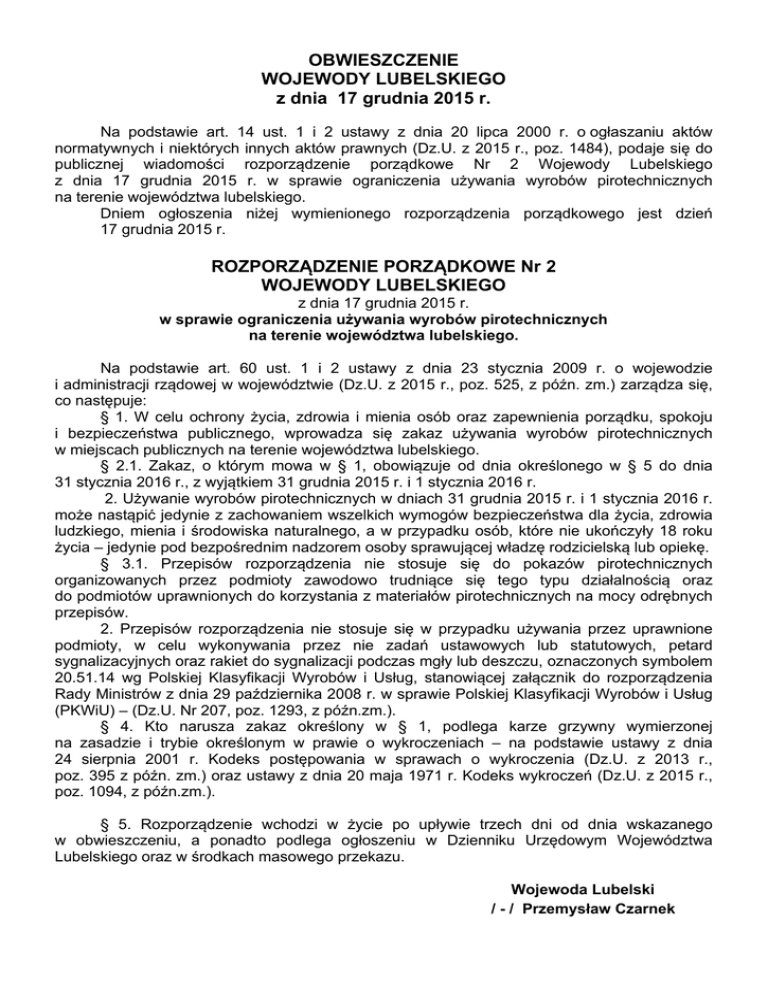 OBWIESZCZENIE
WOJEWODY LUBELSKIEGO
z dnia 17 grudnia 2015 r.

Na podstawie art. 14 ust. 1 i 2 ustawy z dnia 20 lipca 2000 r. o ogłaszaniu aktów normatywnych i niektórych innych aktów prawnych (Dz.U. z 2015 r., poz. 1484), podaje się do publicznej wiadomości rozporządzenie porządkowe Nr 2 Wojewody Lubelskiego z dnia 17 grudnia 2015 r. w sprawie ograniczenia używania wyrobów pirotechnicznych na terenie województwa lubelskiego.

Dniem ogłoszenia niżej wymienionego rozporządzenia porządkowego jest dzień 17 grudnia 2015 r.

ROZPORZĄDZENIE PORZĄDKOWE Nr 2
WOJEWODY LUBELSKIEGO
z dnia 17 grudnia 2015 r.
w sprawie ograniczenia używania wyrobów pirotechnicznych na terenie województwa lubelskiego.

Na podstawie art. 60 ust. 1 i 2 ustawy z dnia 23 stycznia 2009 r. o wojewodzie i administracji rządowej w województwie (Dz.U. z 2015 r., poz. 525, z późn. zm.) zarządza się, co następuje:

§ 1. W celu ochrony życia, zdrowia i mienia osób oraz zapewnienia porządku, spokoju i bezpieczeństwa publicznego, wprowadza się zakaz używania wyrobów pirotechnicznych w miejscach publicznych na terenie województwa lubelskiego.

§ 2.1. Zakaz, o którym mowa w § 1, obowiązuje od dnia określonego w § 5 do dnia 31 stycznia 2016 r., z wyjątkiem 31 grudnia 2015 r. i 1 stycznia 2016 r.

2. Używanie wyrobów pirotechnicznych w dniach 31 grudnia 2015 r. i 1 stycznia 2016 r. może nastąpić jedynie z zachowaniem wszelkich wymogów bezpieczeństwa dla życia, zdrowia ludzkiego, mienia i środowiska naturalnego, a w przypadku osób, które nie ukończyły 18 roku życia – jedynie pod bezpośrednim nadzorem osoby sprawującej władzę rodzicielską lub opiekę.

§ 3.1. Przepisów rozporządzenia nie stosuje się do pokazów pirotechnicznych organizowanych przez podmioty zawodowo trudniące się tego typu działalnością oraz do podmiotów uprawnionych do korzystania z materiałów pirotechnicznych na mocy odrębnych przepisów.

2. Przepisów rozporządzenia nie stosuje się w przypadku używania przez uprawnione podmioty, w celu wykonywania przez nie zadań ustawowych lub statutowych, petard sygnalizacyjnych oraz rakiet do sygnalizacji podczas mgły lub deszczu, oznaczonych symbolem 20.51.14 wg Polskiej Klasyfikacji Wyrobów i Usług, stanowiącej załącznik do rozporządzenia Rady Ministrów z dnia 29 października 2008 r. w sprawie Polskiej Klasyfikacji Wyrobów i Usług (PKWiU) – (Dz.U. Nr 207, poz. 1293, z późn.zm.).

§ 4. Kto narusza zakaz określony w § 1, podlega karze grzywny wymierzonej na zasadzie i trybie określonym w prawie o wykroczeniach – na podstawie ustawy z dnia 24 sierpnia 2001 r. Kodeks postępowania w sprawach o wykroczenia (Dz.U. z 2013 r., poz. 395 z późn. zm.) oraz ustawy z dnia 20 maja 1971 r. Kodeks wykroczeń (Dz.U. z 2015 r., poz. 1094, z późn.zm.).

§ 5. Rozporządzenie wchodzi w życie po upływie trzech dni od dnia wskazanego w obwieszczeniu, a ponadto podlega ogłoszeniu w Dzienniku Urzędowym Województwa Lubelskiego oraz w środkach masowego przekazu.

Wojewoda Lubelski
/ - / Przemysław Czarnek